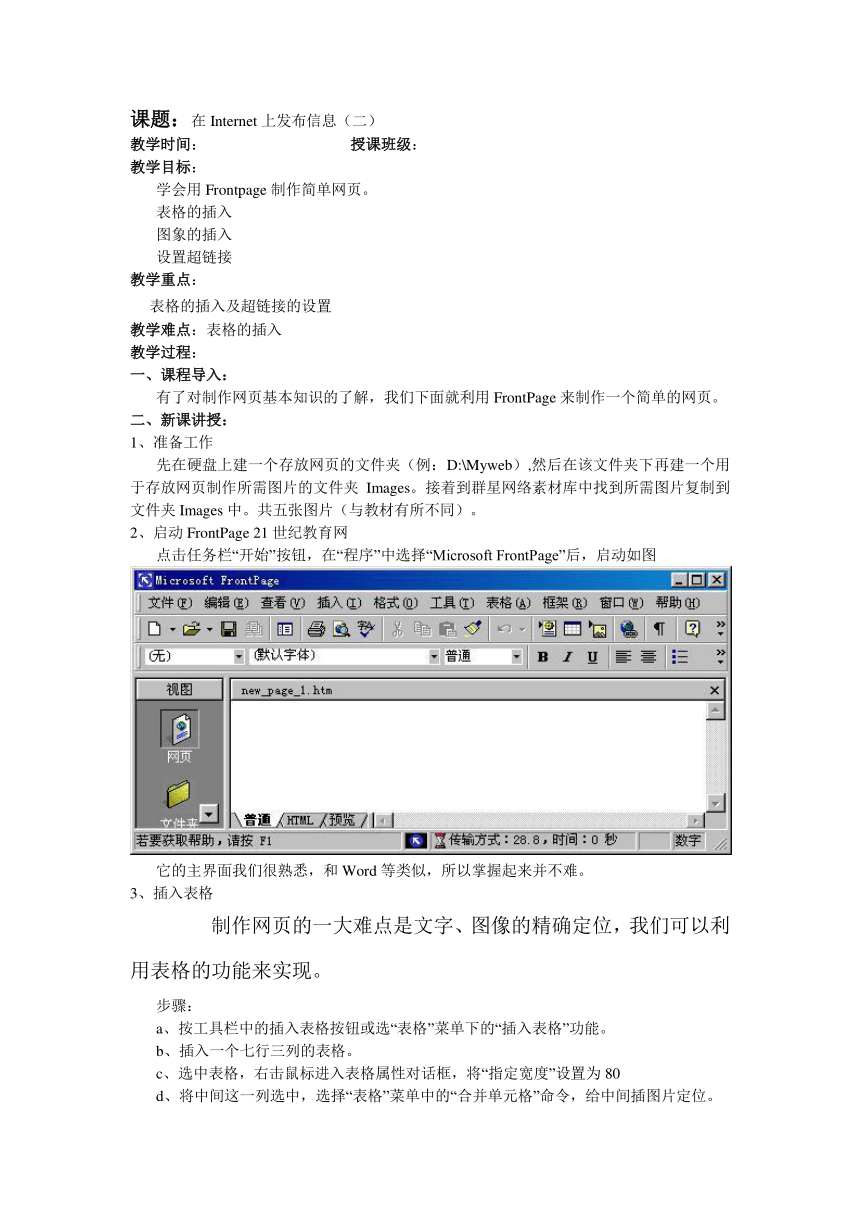 课题：在 Internet 上发布信息（二）

教学时间：　　　　　　　　　　授课班级：

教学目标：

学会用 Frontpage 制作简单网页。

表格的插入

图象的插入

设置超链接

教学重点：

表格的插入及超链接的设置

教学难点：表格的插入

教学过程：

一、课程导入：

有了对制作网页基本知识的了解，我们下面就利用 FrontPage 来制作一个简单的网页。

二、新课讲授：

1、准备工作

先在硬盘上建一个存放网页的文件夹（例：D:\Myweb）,然后在该文件夹下再建一个用于存放网页制作所需图片的文件夹 Images。接着到群星网络素材库中找到所需图片复制到文件夹 Images 中。共五张图片（与教材有所不同）。

2、启动 FrontPage 21 世纪教育网

点击任务栏“开始”按钮，在“程序”中选择“Microsoft FrontPage”后，启动如图

Microsoft FrontPage

文件(F) 编辑(E) 查看(V) 插入(I) 格式(O) 工具(T) 表格(A) 框架(R) 窗口(W) 帮助(H)

(无) (默认字体) 普通 B I U

视图

new_page_1.htm

网页

文件夹

普通 HTML 预览

若要获取帮助，请按 F1　传输方式：28.8，时间：0 秒　数字

它的主界面我们很熟悉，和 Word 等类似，所以掌握起来并不难。

3、插入表格

制作网页的一大难点是文字、图像的精确定位，我们可以利用表格的功能来实现。

步骤：

a、按工具栏中的插入表格按钮或选“表格”菜单下的“插入表格”功能。

b、插入一个七行三列的表格。

c、选中表格，右击鼠标进入表格属性对话框，将“指定宽度”设置为 80

d、将中间这一列选中，选择“表格”菜单中的“合并单元格”命令，给中间插图片定位。